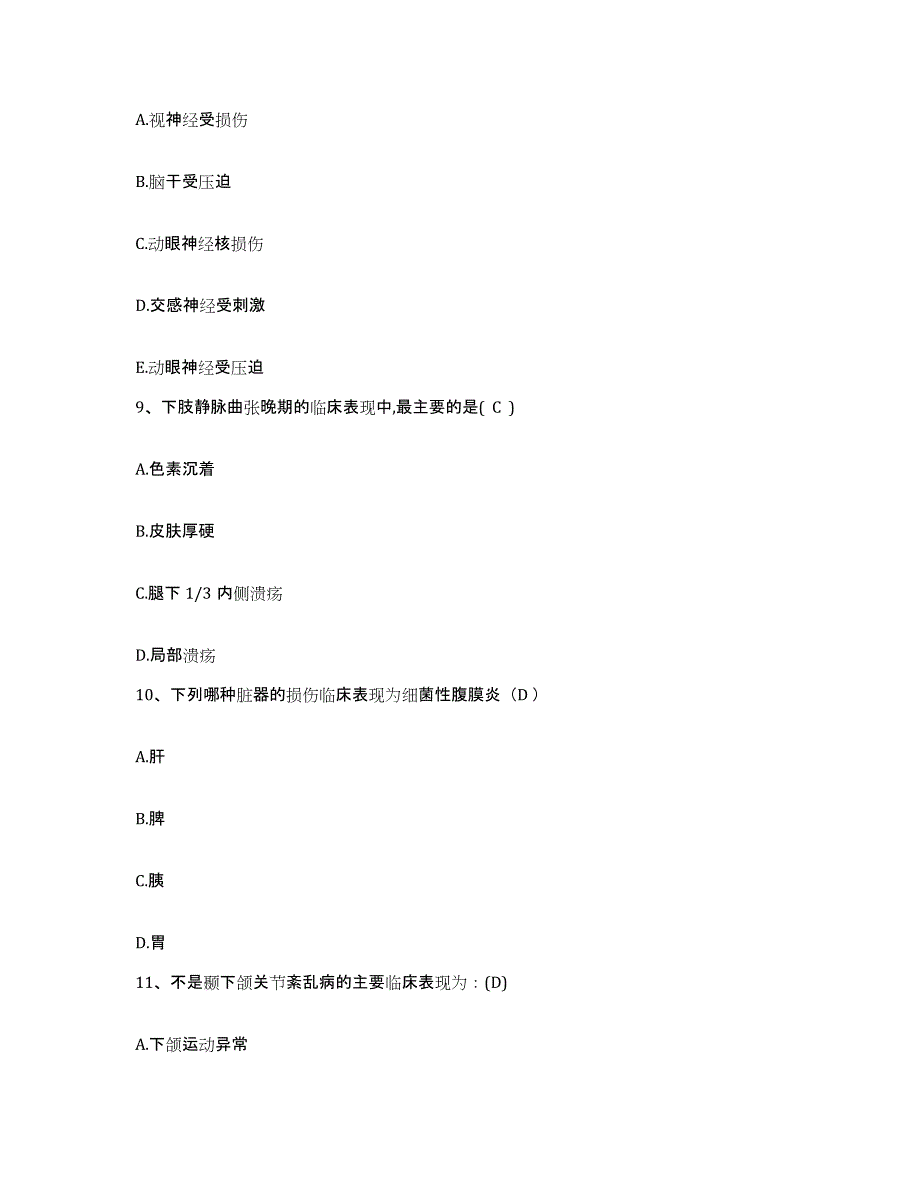 A.视神经受损伤

B.脑干受压迫

C.动眼神经核损伤

D.交感神经受刺激

E.动眼神经受压迫

9、下肢静脉曲张晚期的临床表现中,最主要的是( C )

A.色素沉着

B.皮肤厚硬

C.腿下 1/3 内侧溃疡

D.局部溃疡

10、下列哪种脏器的损伤临床表现为细菌性腹膜炎（D ）

A.肝

B.脾

C.胰

D.胃

11、不是颞下颌关节紊乱病的主要临床表现为：(D)

A.下颌运动异常